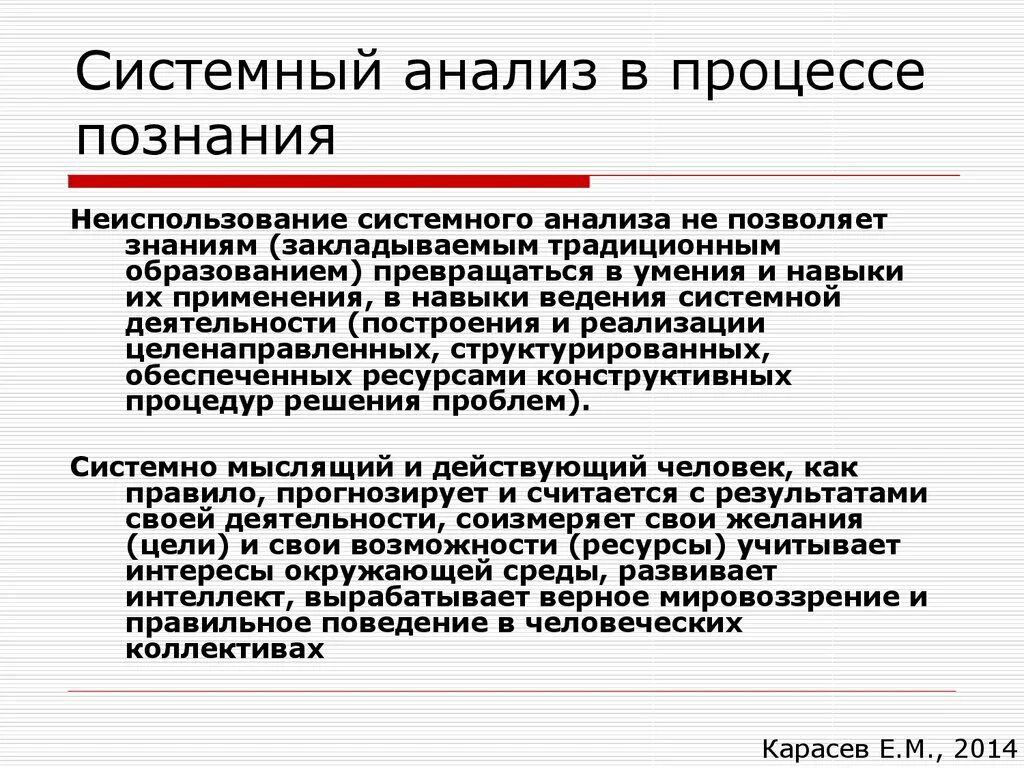 Системный анализ в процессе познания

Неиспользование системного анализа не позволяет знаниям (закладываемым традиционным образованием) превращаться в умения и навыки их применения, в навыки ведения системной деятельности (построения и реализации целенаправленных, структурированных, обеспеченных ресурсами конструктивных процедур решения проблем).

Системно мыслящий и действующий человек, как правило, прогнозирует и считается с результатами своей деятельности, соизмеряет свои желания (цели) и свои возможности (ресурсы) учитывает интересы окружающей среды, развивает интеллект, вырабатывает верное мировоззрение и правильное поведение в человеческих коллективах

Карасев Е.М., 2014